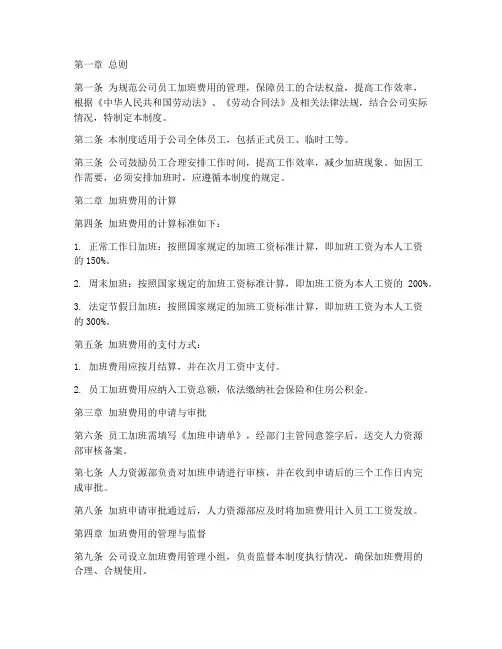 第一章 总则

第一条 为规范公司员工加班费用的管理，保障员工的合法权益，提高工作效率，根据《中华人民共和国劳动法》、《劳动合同法》及相关法律法规，结合公司实际情况，特制定本制度。

第二条 本制度适用于公司全体员工，包括正式员工、临时工等。

第三条 公司鼓励员工合理安排工作时间，提高工作效率，减少加班现象。如因工作需要，必须安排加班时，应遵循本制度的规定。

第二章 加班费用的计算

第四条 加班费用的计算标准如下：

1. 正常工作日加班：按照国家规定的加班工资标准计算，即加班工资为本人工资的 150%。

2. 周末加班：按照国家规定的加班工资标准计算，即加班工资为本人工资的 200%。

3. 法定节假日加班：按照国家规定的加班工资标准计算，即加班工资为本人工资的 300%。

第五条 加班费用的支付方式：

1. 加班费用应按月结算，并在次月工资中支付。

2. 员工加班费用应纳入工资总额，依法缴纳社会保险和住房公积金。

第三章 加班费用的申请与审批

第六条 员工加班需填写《加班申请单》，经部门主管同意签字后，送交人力资源部审核备案。

第七条 人力资源部负责对加班申请进行审核，并在收到申请后的三个工作日内完成审批。

第八条 加班申请审批通过后，人力资源部应及时将加班费用计入员工工资发放。

第四章 加班费用的管理与监督

第九条 公司设立加班费用管理小组，负责监督本制度执行情况，确保加班费用的合理、合规使用。